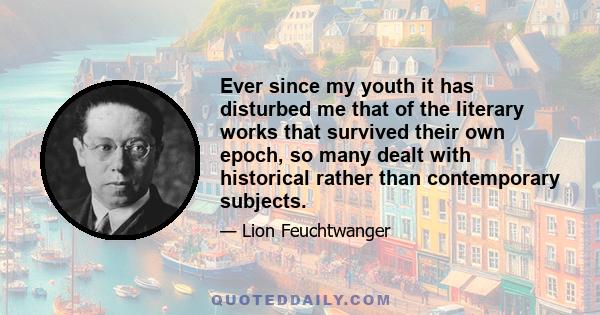 Ever since my youth it has disturbed me that of the literary works that survived their own epoch, so many dealt with historical rather than contemporary subjects.

— Lion Feuchtwanger

QUOTEDDAILY.COM